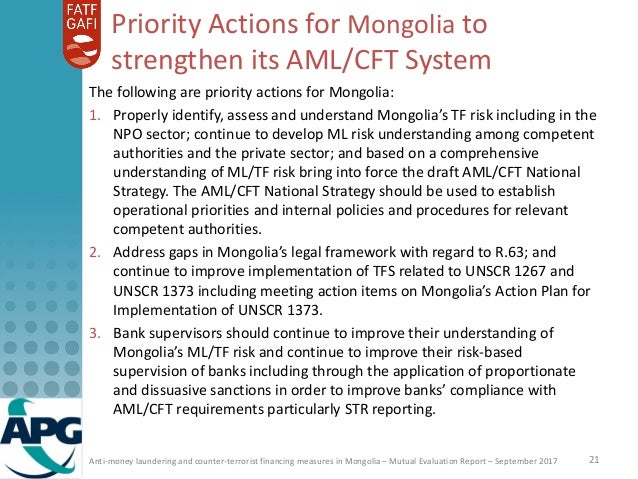 FATF
GAFI

Priority Actions for Mongolia to strengthen its AML/CFT System

The following are priority actions for Mongolia:

1. Properly identify, assess and understand Mongolia's TF risk including in the NPO sector; continue to develop ML risk understanding among competent authorities and the private sector; and based on a comprehensive understanding of ML/TF risk bring into force the draft AML/CFT National Strategy. The AML/CFT National Strategy should be used to establish operational priorities and internal policies and procedures for relevant competent authorities.

2. Address gaps in Mongolia's legal framework with regard to R.63; and continue to improve implementation of TFS related to UNSCR 1267 and UNSCR 1373 including meeting action items on Mongolia's Action Plan for Implementation of UNSCR 1373.

3. Bank supervisors should continue to improve their understanding of Mongolia's ML/TF risk and continue to improve their risk-based supervision of banks including through the application of proportionate and dissuasive sanctions in order to improve banks' compliance with AML/CFT requirements particularly STR reporting.

APG

Anti-money laundering and counter-terrorist financing measures in Mongolia – Mutual Evaluation Report – September 2017

21